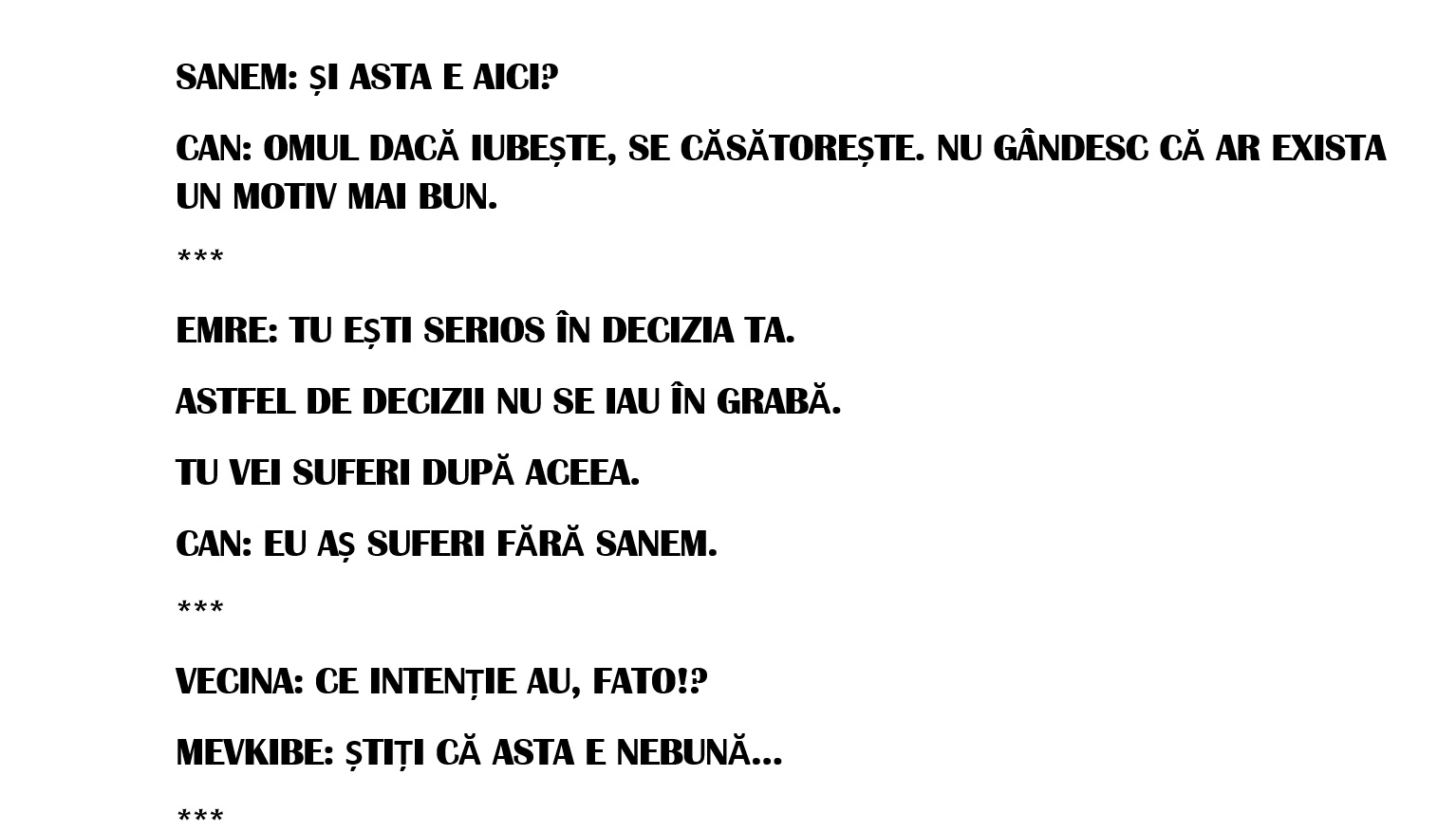 SANEM: ȘI ASTA E AICI?

CAN: OMUL DACĂ IUBEȘTE, SE CĂSĂTOREȘTE. NU GÂNDESC CĂ AR EXISTA UN MOTIV MAI BUN.

***

EMRE: TU EȘTI SERIOS ÎN DECIZIA TA.

ASTFEL DE DECIZII NU SE IAU ÎN GRABĂ.

TU VEI SUFERI DUPĂ ACEEA.

CAN: EU AȘ SUFERI FĂRĂ SANEM.

***

VECINA: CE INTENȚIE AU, FATO!?

MEVKIBE: ȘTIȚI CĂ ASTA E NEBUNĂ...

***